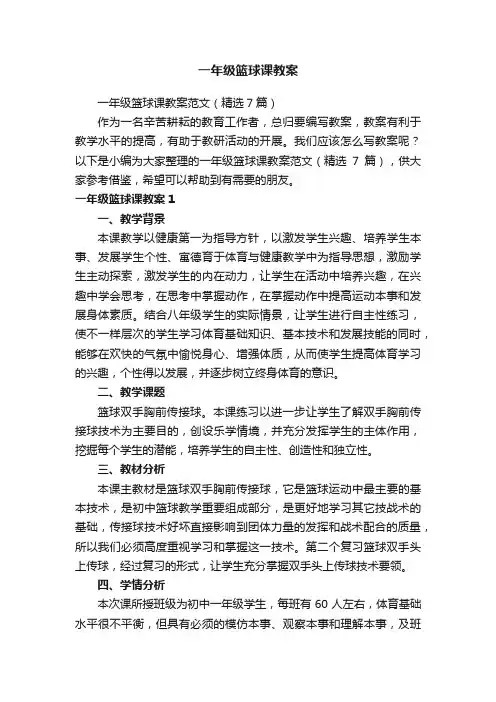 一年级篮球课教案

一年级篮球课教案范文（精选7篇）

作为一名辛苦耕耘的教育工作者，总归要编写教案，教案有利于教学水平的提高，有助于教研活动的开展。我们应该怎么写教案呢？以下是小编为大家整理的一年级篮球课教案范文（精选 7 篇），供大家参考借鉴，希望可以帮助到有需要的朋友。

一年级篮球课教案 1

一、教学背景

本课教学以健康第一为指导方针，以激发学生兴趣、培养学生本事、发展学生个性、寓德育于体育与健康教学中为指导思想，激励学生主动探索，激发学生的内在动力，让学生在活动中培养兴趣，在兴趣中学会思考，在思考中掌握动作，在掌握动作中提高运动本事和发展身体素质。结合八年级学生的实际情景，让学生进行自主性练习，使不一样层次的学生学习体育基础知识、基本技术和发展技能的同时，能够在欢快的气氛中愉悦身心、增强体质，从而使学生提高体育学习的兴趣，个性得以发展，并逐步树立终身体育的意识。

二、教学课题

篮球双手胸前传接球。本课练习以进一步让学生了解双手胸前传接球技术为主要目的，创设乐学情境，并充分发挥学生的主体作用，挖掘每个学生的潜能，培养学生的自主性、创造性和独立性。

三、教材分析

本课主教材是篮球双手胸前传接球，它是篮球运动中最主要的基本技术，是初中篮球教学重要组成部分，是更好地学习其它技战术的基础，传接球技术好坏直接影响到团体力量的发挥和战术配合的质量，所以我们必须高度重视学习和掌握这一技术。第二个复习篮球双手头上传球，经过复习的形式，让学生充分掌握双手头上传球技术要领。

四、学情分析

本次课所授班级为初中一年级学生，每班有 60 人左右，体育基础水平很不平衡，但具有必须的模仿本事、观察本事和理解本事，及班